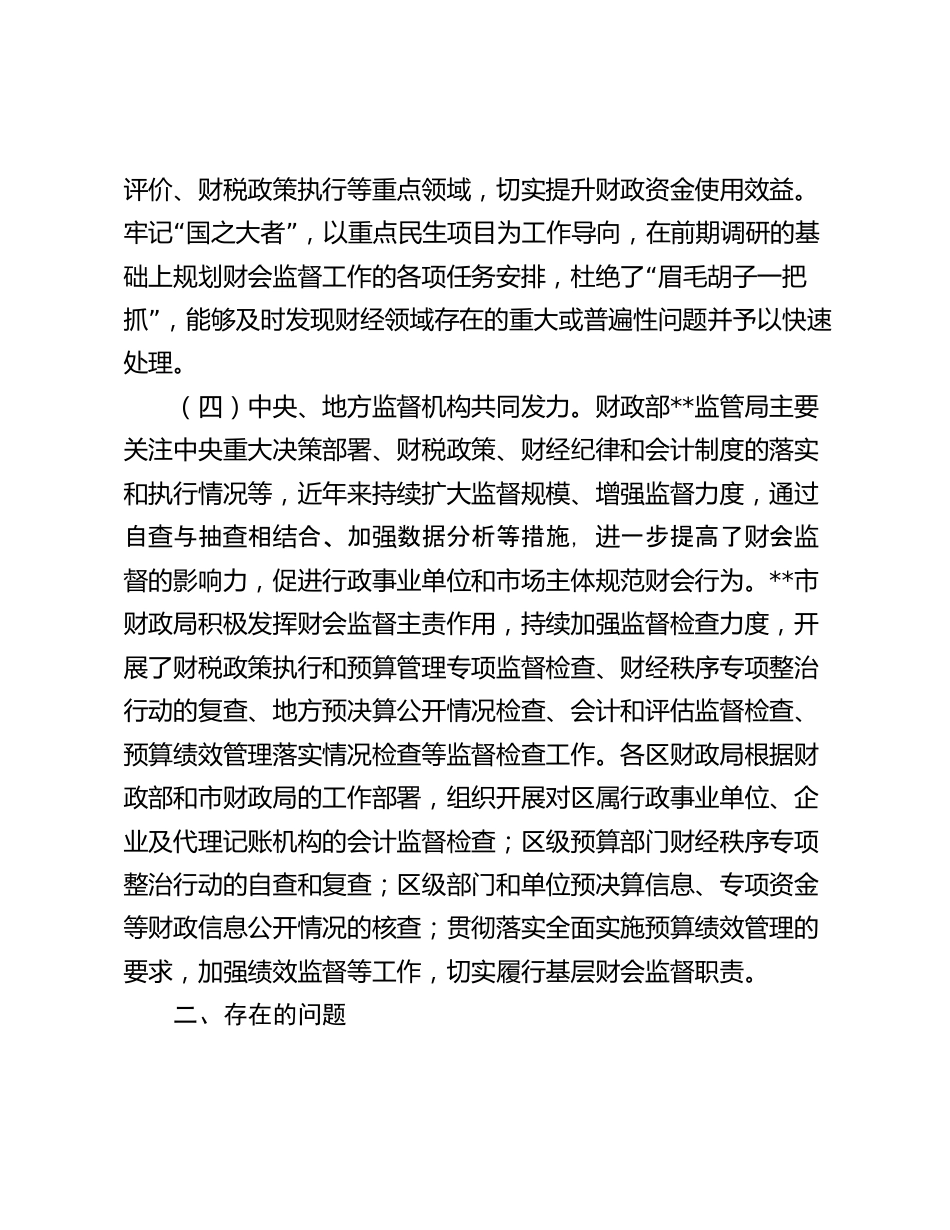 评价、财税政策执行等重点领域，切实提升财政资金使用效益。牢记“国之大者”，以重点民生项目为工作导向，在前期调研的基础上规划财会监督工作的各项任务安排，杜绝了“眉毛胡子一把抓”，能够及时发现财经领域存在的重大或普遍性问题并予以快速处理。

（四）中央、地方监督机构共同发力。财政部**监管局主要关注中央重大决策部署、财税政策、财经纪律和会计制度的落实和执行情况等，近年来持续扩大监督规模、增强监督力度，通过自查与抽查相结合、加强数据分析等措施，进一步提高了财会监督的影响力，促进行政事业单位和市场主体规范财会行为。**市财政局积极发挥财会监督主责作用，持续加强监督检查力度，开展了财税政策执行和预算管理专项监督检查、财经秩序专项整治行动的复查、地方预决算公开情况检查、会计和评估监督检查、预算绩效管理落实情况检查等监督检查工作。各区财政局根据财政部和市财政局的工作部署，组织开展对区属行政事业单位、企业及代理记账机构的会计监督检查；区级预算部门财经秩序专项整治行动的自查和复查；区级部门和单位预决算信息、专项资金等财政信息公开情况的核查；贯彻落实全面实施预算绩效管理的要求，加强绩效监督等工作，切实履行基层财会监督职责。

二、存在的问题